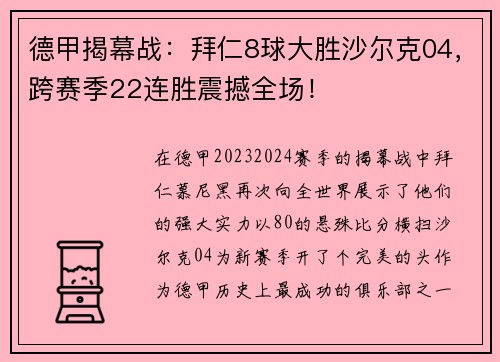 德甲揭幕战：拜仁8球大胜沙尔克04，跨赛季22连胜震撼全场！

在德甲20232024赛季的揭幕战中拜仁慕尼黑再次向全世界展示了他们的强大实力以80的悬殊比分横扫沙尔克04为新赛季开了个完美的头作为德甲历史上最成功的俱乐部之一